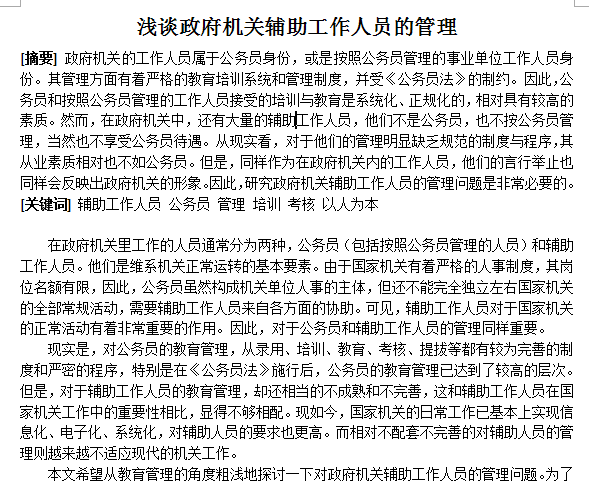 浅谈政府机关辅助工作人员的管理

[摘要] 政府机关的工作人员属于公务员身份，或是按照公务员管理的事业单位工作人员身份。其管理方面有着严格的教育培训系统和管理制度，并受《公务员法》的制约。因此，公务员和按照公务员管理的工作人员接受的培训与教育是系统化、正规化的，相对具有较高的素质。然而，在政府机关中，还有大量的辅助工作人员，他们不是公务员，也不按公务员管理，当然也不享受公务员待遇。从现实看，对于他们的管理明显缺乏规范的制度与程序，其从业素质相对也不如公务员。但是，同样作为在政府机关内的工作人员，他们的言行举止也同样会反映出政府机关的形象。因此，研究政府机关辅助工作人员的管理问题是非常必要的。
[关键词] 辅助工作人员 公务员 管理 培训 考核 以人为本

在政府机关里工作的人员通常分为两种，公务员（包括按照公务员管理的人员）和辅助工作人员。他们是维系机关正常运转的基本要素。由于国家机关有着严格的人事制度，其岗位名额有限，因此，公务员虽然构成机关单位人事的主体，但还不能完全独立左右国家机关的全部常规活动，需要辅助工作人员来自各方面的协助。可见，辅助工作人员对于国家机关的正常活动有着非常重要的作用。因此，对于公务员和辅助工作人员的管理同样重要。

现实是，对公务员的教育管理，从录用、培训、教育、考核、提拔等都有较为完善的制度和严密的程序，特别是在《公务员法》施行后，公务员的教育管理已达到了较高的层次。但是，对于辅助工作人员的教育管理，却还相当的不成熟和不完善，这和辅助工作人员在国家机关工作中的重要性相比，显得不够相配。现如今，国家机关的日常工作已基本上实现信息化、电子化、系统化，对辅助人员的要求也更高。而相对不配套不完善的对辅助人员的管理则越来越不适应现代的机关工作。

本文希望从教育管理的角度粗浅地探讨一下对政府机关辅助工作人员的管理问题。为了